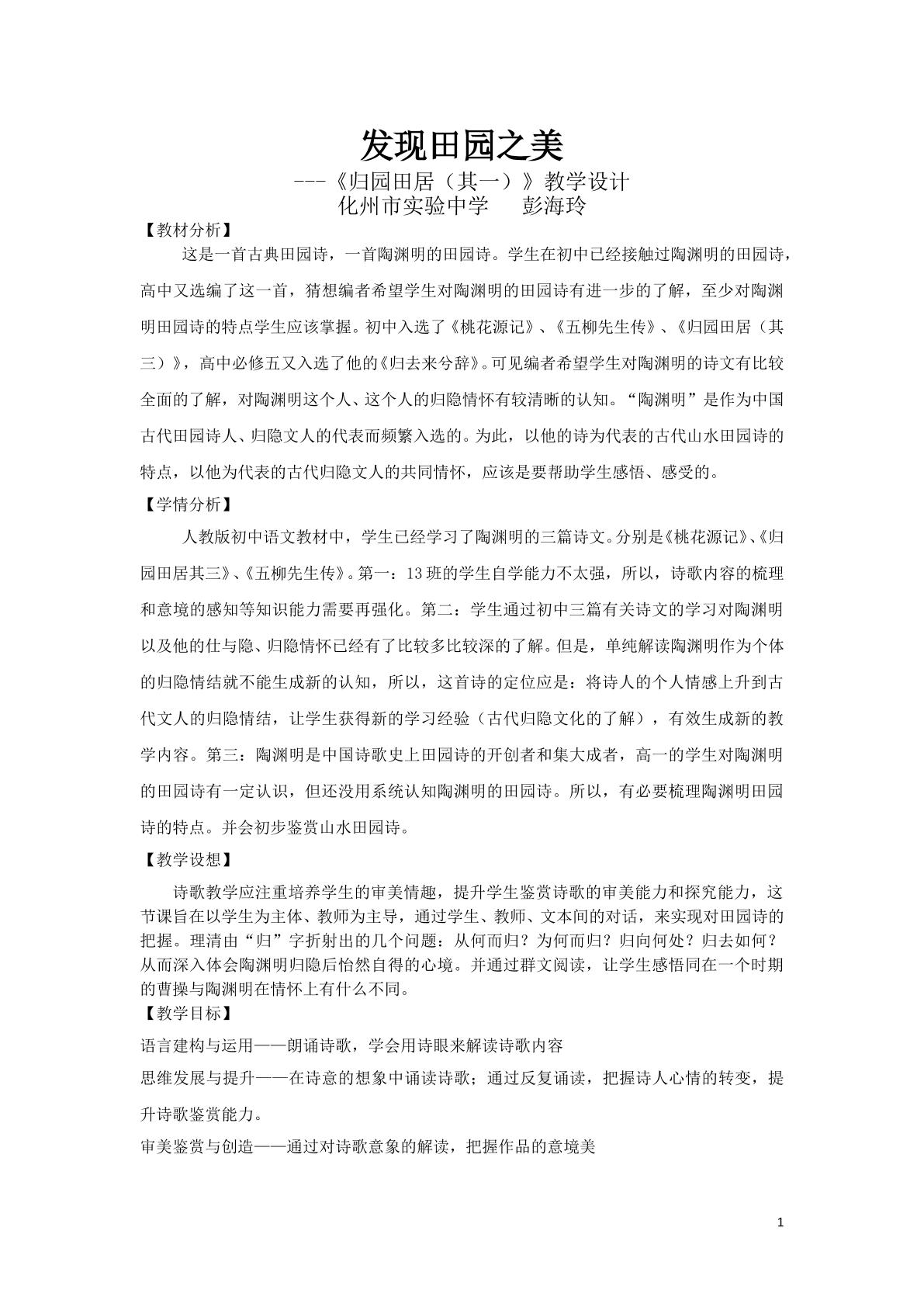 发现田园之美

---《归园田居（其一）》教学设计

化州市实验中学　彭海玲

【教材分析】

这是一首古典田园诗，一首陶渊明的田园诗。学生在初中已经接触过陶渊明的田园诗，高中又选编了这一首，猜想编者希望学生对陶渊明的田园诗有进一步的了解，至少对陶渊明田园诗的特点学生应该掌握。初中入选了《桃花源记》、《五柳先生传》、《归园田居（其三）》，高中必修五又入选了他的《归去来兮辞》。可见编者希望学生对陶渊明的诗文有比较全面的了解，对陶渊明这个人、这个人的归隐情怀有较清晰的认知。“陶渊明”是作为中国古代田园诗人、归隐文人的代表而频繁入选的。为此，以他的诗为代表的古代山水田园诗的特点，以他为代表的古代归隐文人的共同情怀，应该是要帮助学生感悟、感受的。

【学情分析】

人教版初中语文教材中，学生已经学习了陶渊明的三篇诗文。分别是《桃花源记》、《归园田居其三》、《五柳先生传》。第一：13班的学生自学能力不太强，所以，诗歌内容的梳理和意境的感知等知识能力需要再强化。第二：学生通过初中三篇有关诗文的学习对陶渊明以及他的仕与隐、归隐情怀已经有了比较多比较深的了解。但是，单纯解读陶渊明作为个体的归隐情结就不能生成新的认知，所以，这首诗的定位应是：将诗人的个人情感上升到古代文人的归隐情结，让学生获得新的学习经验（古代归隐文化的了解），有效生成新的教学内容。第三：陶渊明是中国诗歌史上田园诗的开创者和集大成者，高一的学生对陶渊明的田园诗有一定认识，但还没用系统认知陶渊明的田园诗。所以，有必要梳理陶渊明田园诗的特点。并会初步鉴赏山水田园诗。

【教学设想】

诗歌教学应注重培养学生的审美情趣，提升学生鉴赏诗歌的审美能力和探究能力，这节课旨在以学生为主体、教师为主导，通过学生、教师、文本间的对话，来实现对田园诗的把握。理清由“归”字折射出的几个问题：从何而归？为何而归？归向何处？归去如何？从而深入体会陶渊明归隐后怡然自得的心境。并通过群文阅读，让学生感悟同在一个时期的曹操与陶渊明在情怀上有什么不同。

【教学目标】

语言建构与运用——朗诵诗歌，学会用诗眼来解读诗歌内容

思维发展与提升——在诗意的想象中诵读诗歌；通过反复诵读，把握诗人心情的转变，提升诗歌鉴赏能力。

审美鉴赏与创造——通过对诗歌意象的解读，把握作品的意境美

1